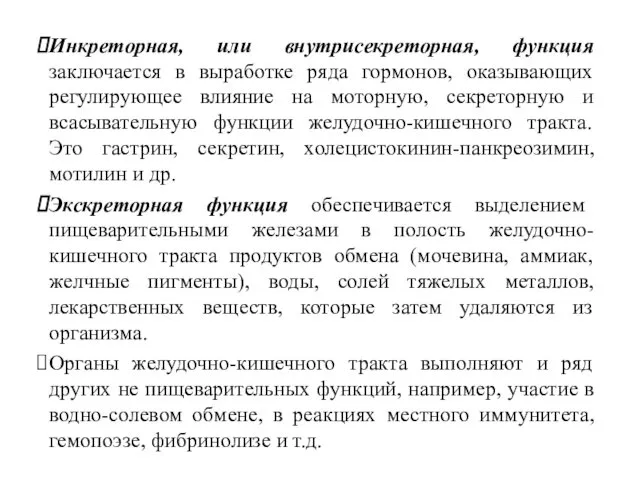 Инкреторная, или внутрисекреторная, функция заключается в выработке ряда гормонов, оказывающих регулирующее влияние на моторную, секреторную и всасывательную функции желудочно-кишечного тракта. Это гастрин, секретин, холецистокинин-панкреозимин, мотилин и др.

Экскреторная функция обеспечивается выделением пищеварительными железами в полость желудочно-кишечного тракта продуктов обмена (мочевина, аммиак, желчные пигменты), воды, солей тяжелых металлов, лекарственных веществ, которые затем удаляются из организма.

Органы желудочно-кишечного тракта выполняют и ряд других не пищеварительных функций, например, участие в водно-солевом обмене, в реакциях местного иммунитета, гемопоэзе, фибринолизе и т.д.